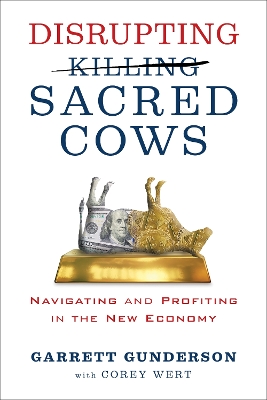 DISRUPTING
KILLING
SACRED
COWS

NAVIGATING AND PROFITING IN THE NEW ECONOMY

GARRETT GUNDERSON
with COREY WERT